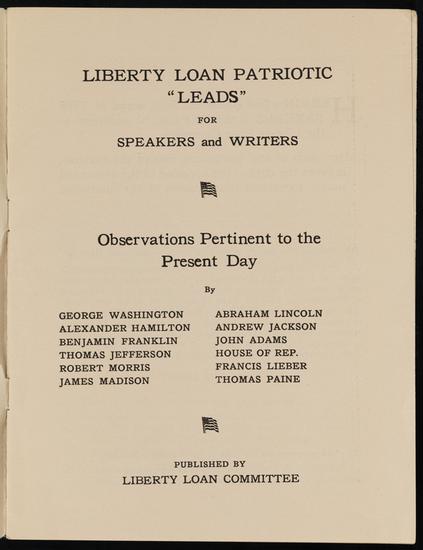 LIBERTY LOAN PATRIOTIC "LEADS"

FOR

SPEAKERS and WRITERS

Observations Pertinent to the Present Day

By

GEORGE WASHINGTON
ALEXANDER HAMILTON
BENJAMIN FRANKLIN
THOMAS JEFFERSON
ROBERT MORRIS
JAMES MADISON

ABRAHAM LINCOLN
ANDREW JACKSON
JOHN ADAMS
HOUSE OF REP.
FRANCIS LIEBER
THOMAS PAINE

PUBLISHED BY
LIBERTY LOAN COMMITTEE